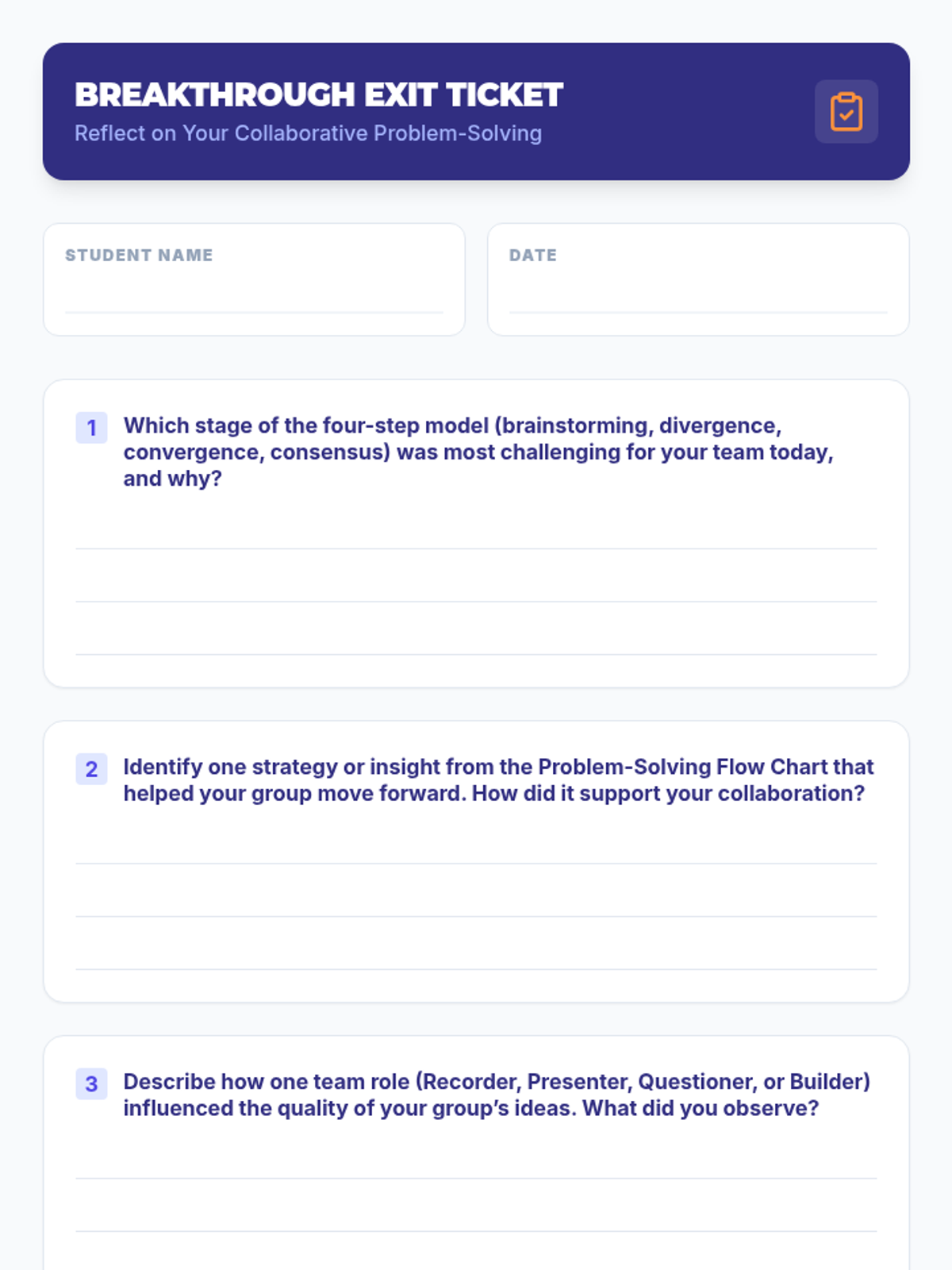 BREAKTHROUGH EXIT TICKET
Reflect on Your Collaborative Problem-Solving

STUDENT NAME

DATE

1 Which stage of the four-step model (brainstorming, divergence, convergence, consensus) was most challenging for your team today, and why?

2 Identify one strategy or insight from the Problem-Solving Flow Chart that helped your group move forward. How did it support your collaboration?

3 Describe how one team role (Recorder, Presenter, Questioner, or Builder) influenced the quality of your group's ideas. What did you observe?